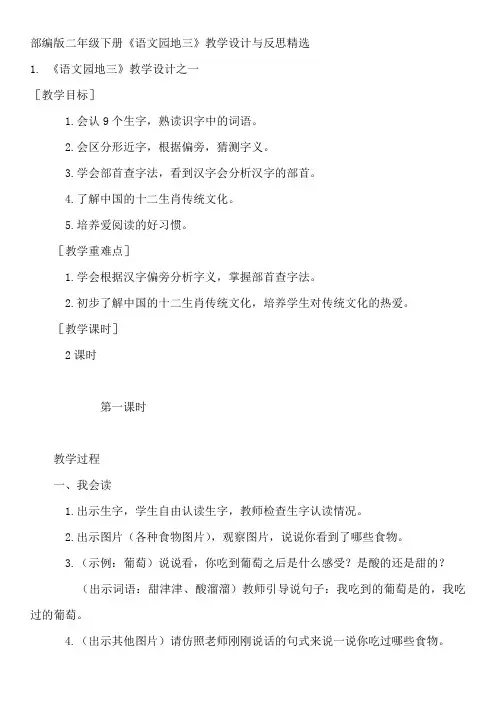 部编版二年级下册《语文园地三》教学设计与反思精选

1. 《语文园地三》教学设计之一

［教学目标］

1.会认 9 个生字，熟读识字中的词语。

2.会区分形近字，根据偏旁，猜测字义。

3.学会部首查字法，看到汉字会分析汉字的部首。

4.了解中国的十二生肖传统文化。

5.培养爱阅读的好习惯。

［教学重难点］

1.学会根据汉字偏旁分析字义，掌握部首查字法。

2.初步了解中国的十二生肖传统文化，培养学生对传统文化的热爱。

［教学课时］

2 课时

第一课时

教学过程

一、我会读

1.出示生字，学生自由认读生字，教师检查生字认读情况。

2.出示图片（各种食物图片），观察图片，说说你看到了哪些食物。

3.（示例：葡萄）说说看，你吃到葡萄之后是什么感受？是酸的还是甜的？

（出示词语：甜津津、酸溜溜）教师引导说句子：我吃到的葡萄是的，我吃过的葡萄。

4.（出示其他图片）请仿照老师刚刚说话的句式来说一说你吃过哪些食物。